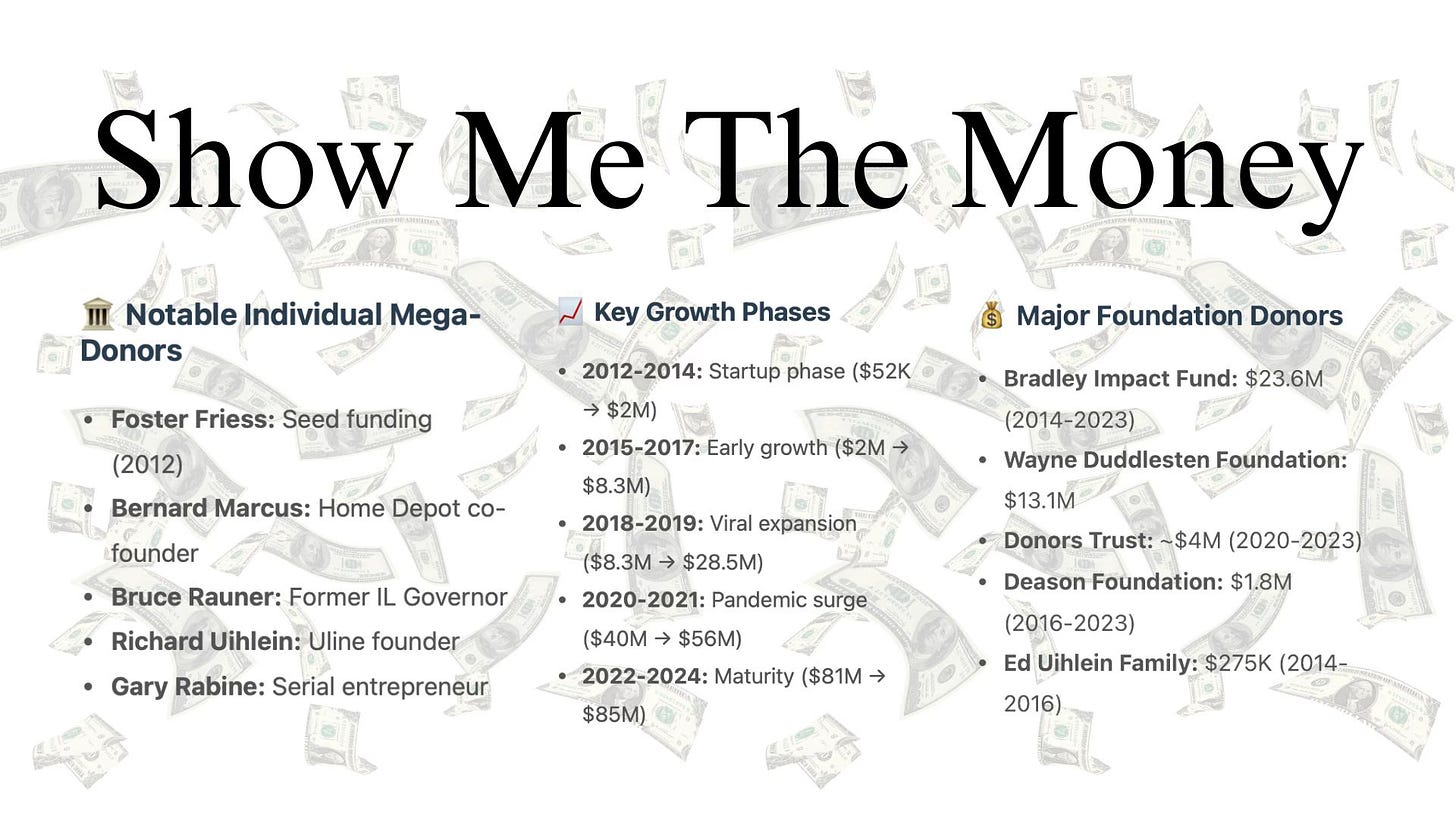 Show Me The Money

🏛️ Notable Individual Mega-Donors

• Foster Friess: Seed funding (2012)
• Bernard Marcus: Home Depot co-founder
• Bruce Rauner: Former IL Governor
• Richard Uihlein: Uline founder
• Gary Rabine: Serial entrepreneur

📈 Key Growth Phases

• 2012-2014: Startup phase ($52K → $2M)
• 2015-2017: Early growth ($2M → $8.3M)
• 2018-2019: Viral expansion ($8.3M → $28.5M)
• 2020-2021: Pandemic surge ($40M → $56M)
• 2022-2024: Maturity ($81M → $85M)

💰 Major Foundation Donors

• Bradley Impact Fund: $23.6M (2014-2023)
• Wayne Duddlesten Foundation: $13.1M
• Donors Trust: ~$4M (2020-2023)
• Deason Foundation: $1.8M (2016-2023)
• Ed Uihlein Family: $275K (2014-2016)